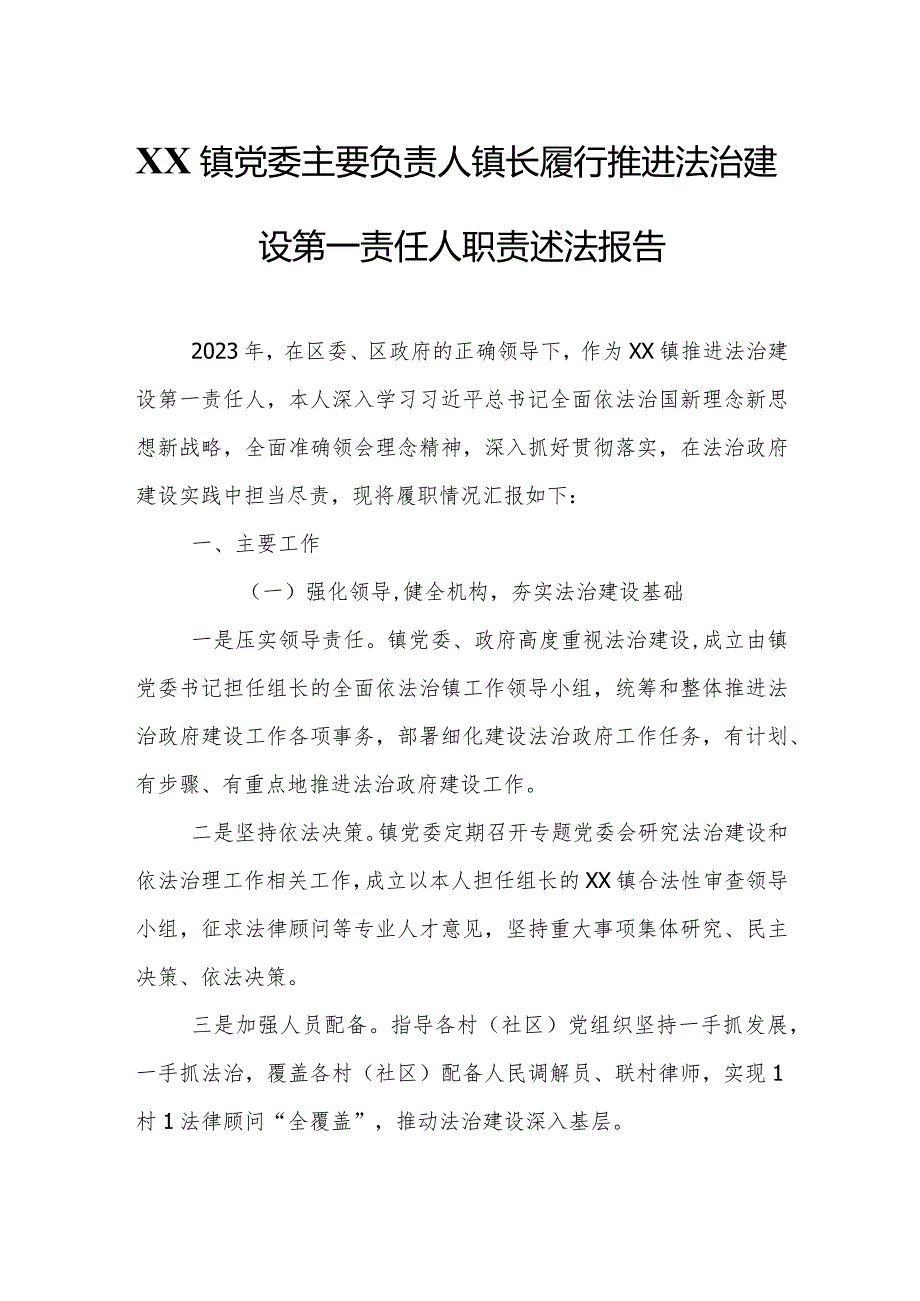 XX镇党委主要负责人镇长履行推进法治建设第一责任人职责述法报告

2023年，在区委、区政府的正确领导下，作为XX镇推进法治建设第一责任人，本人深入学习习近平总书记全面依法治国新理念新思想新战略，全面准确领会理念精神，深入抓好贯彻落实，在法治政府建设实践中担当尽责，现将履职情况汇报如下：

一、主要工作

（一）强化领导，健全机构，夯实法治建设基础

一是压实领导责任。镇党委、政府高度重视法治建设，成立由镇党委书记担任组长的全面依法治镇工作领导小组，统筹和整体推进法治政府建设工作各项事务，部署细化建设法治政府工作任务，有计划、有步骤、有重点地推进法治政府建设工作。

二是坚持依法决策。镇党委定期召开专题党委会研究法治建设和依法治理工作相关工作，成立以本人担任组长的XX镇合法性审查领导小组，征求法律顾问等专业人才意见，坚持重大事项集体研究、民主决策、依法决策。

三是加强人员配备。指导各村（社区）党组织坚持一手抓发展，一手抓法治，覆盖各村（社区）配备人民调解员、联村律师，实现1村1法律顾问“全覆盖”，推动法治建设深入基层。